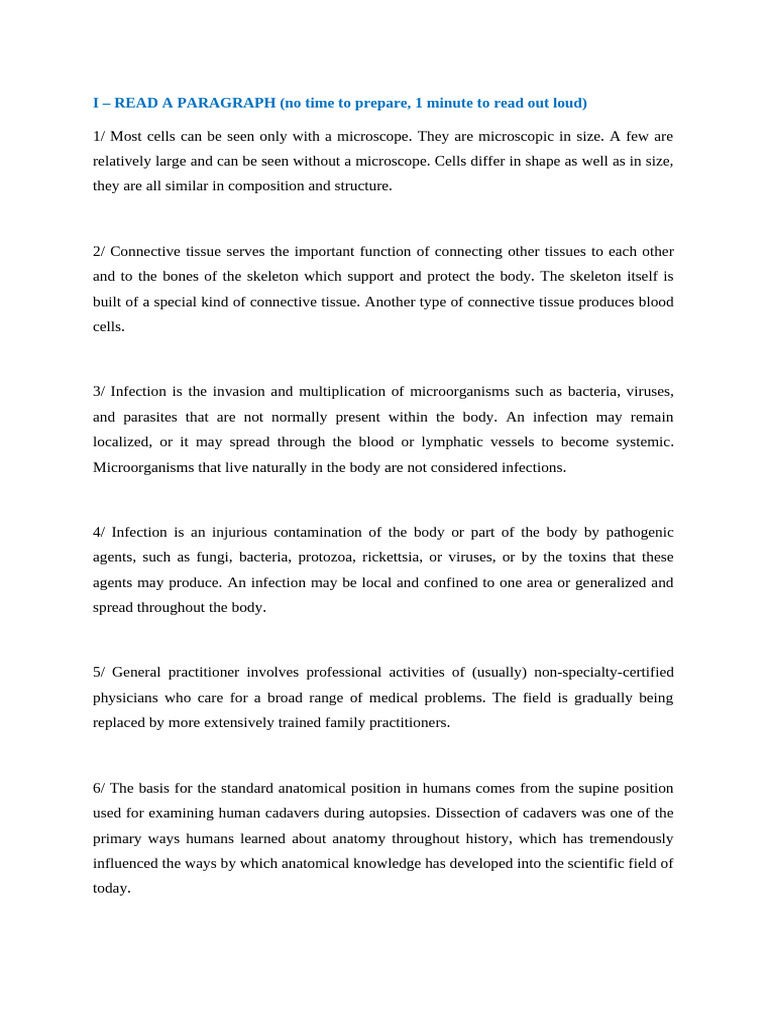 I – READ A PARAGRAPH (no time to prepare, 1 minute to read out loud)

1/ Most cells can be seen only with a microscope. They are microscopic in size. A few are relatively large and can be seen without a microscope. Cells differ in shape as well as in size, they are all similar in composition and structure.

2/ Connective tissue serves the important function of connecting other tissues to each other and to the bones of the skeleton which support and protect the body. The skeleton itself is built of a special kind of connective tissue. Another type of connective tissue produces blood cells.

3/ Infection is the invasion and multiplication of microorganisms such as bacteria, viruses, and parasites that are not normally present within the body. An infection may remain localized, or it may spread through the blood or lymphatic vessels to become systemic. Microorganisms that live naturally in the body are not considered infections.

4/ Infection is an injurious contamination of the body or part of the body by pathogenic agents, such as fungi, bacteria, protozoa, rickettsia, or viruses, or by the toxins that these agents may produce. An infection may be local and confined to one area or generalized and spread throughout the body.

5/ General practitioner involves professional activities of (usually) non-specialty-certified physicians who care for a broad range of medical problems. The field is gradually being replaced by more extensively trained family practitioners.

6/ The basis for the standard anatomical position in humans comes from the supine position used for examining human cadavers during autopsies. Dissection of cadavers was one of the primary ways humans learned about anatomy throughout history, which has tremendously influenced the ways by which anatomical knowledge has developed into the scientific field of today.